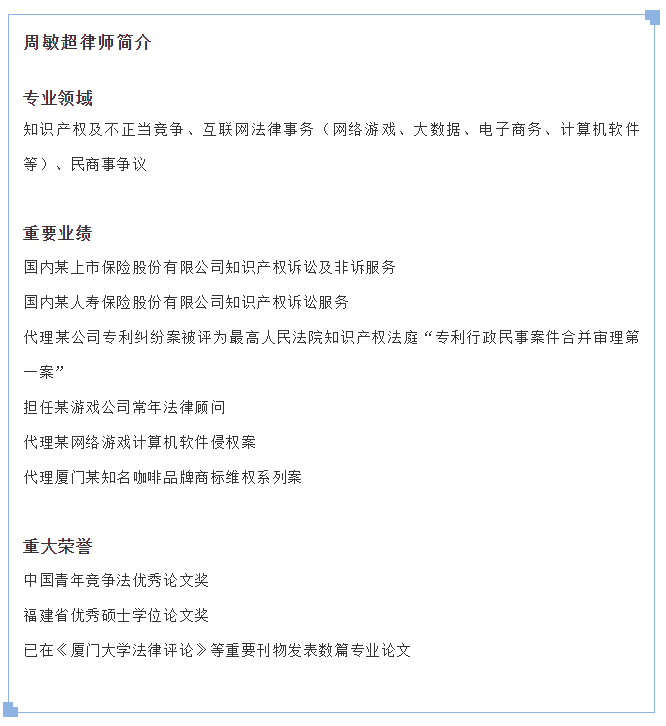 周敏超律师简介

专业领域

知识产权及不正当竞争、互联网法律事务（网络游戏、大数据、电子商务、计算机软件等）、民商事争议

重要业绩

国内某上市保险股份有限公司知识产权诉讼及非诉服务

国内某人寿保险股份有限公司知识产权诉讼服务

代理某公司专利纠纷案被评为最高人民法院知识产权法庭“专利行政民事案件合并审理第一案”

担任某游戏公司常年法律顾问

代理某网络游戏计算机软件侵权案

代理厦门某知名咖啡品牌商标维权系列案

重大荣誉

中国青年竞争法优秀论文奖

福建省优秀硕士学位论文奖

已在《厦门大学法律评论》等重要刊物发表数篇专业论文